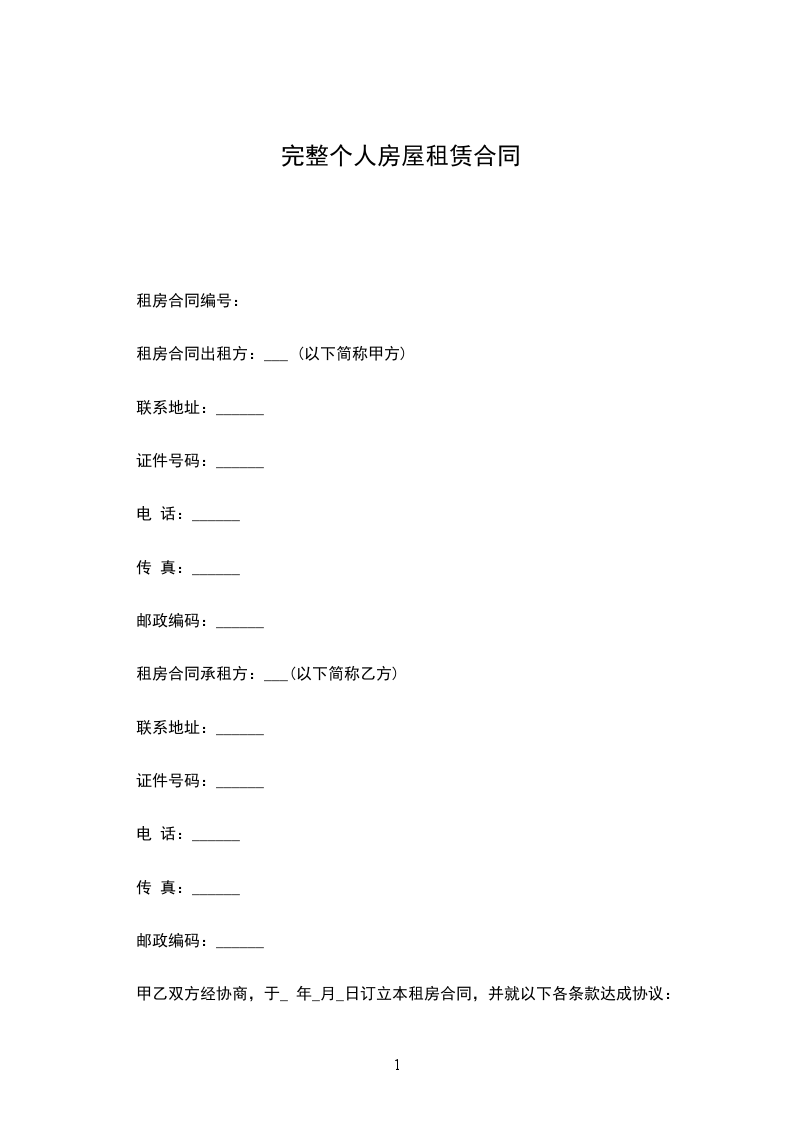 完整个人房屋租赁合同

租房合同编号：

租房合同出租方：___（以下简称甲方）

联系地址：______

证件号码：______

电 话：______

传 真：______

邮政编码：______

租房合同承租方：___(以下简称乙方)

联系地址：______

证件号码：______

电 话：______

传 真：______

邮政编码：______

甲乙双方经协商，于_ 年_月_日订立本租房合同，并就以下各条款达成协议：

1